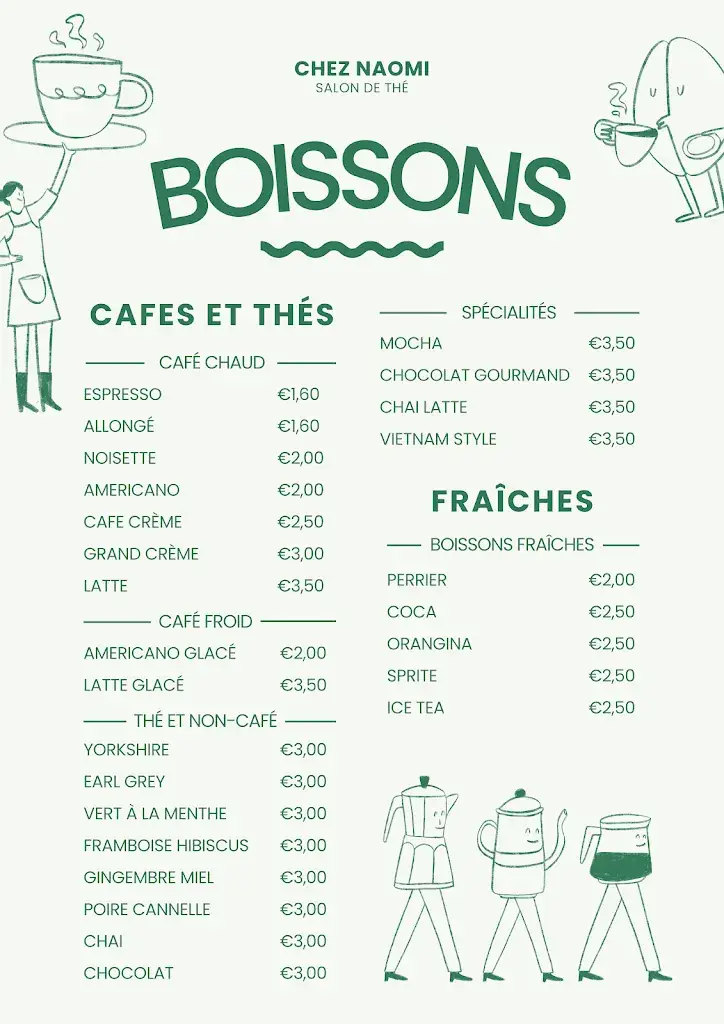 CHEZ NAOMI
SALON DE THÉ

BOISSONS

CAFES ET THÉS

CAFÉ CHAUD

| | |
|---|---|
| ESPRESSO | €1,60 |
| ALLONGÉ | €1,60 |
| NOISETTE | €2,00 |
| AMERICANO | €2,00 |
| CAFE CRÈME | €2,50 |
| GRAND CRÈME | €3,00 |
| LATTE | €3,50 |

CAFÉ FROID

| | |
|---|---|
| AMERICANO GLACÉ | €2,00 |
| LATTE GLACÉ | €3,50 |

THÉ ET NON-CAFÉ

| | |
|---|---|
| YORKSHIRE | €3,00 |
| EARL GREY | €3,00 |
| VERT À LA MENTHE | €3,00 |
| FRAMBOISE HIBISCUS | €3,00 |
| GINGEMBRE MIEL | €3,00 |
| POIRE CANNELLE | €3,00 |
| CHAI | €3,00 |
| CHOCOLAT | €3,00 |

SPÉCIALITÉS

| | |
|---|---|
| MOCHA | €3,50 |
| CHOCOLAT GOURMAND | €3,50 |
| CHAI LATTE | €3,50 |
| VIETNAM STYLE | €3,50 |

FRAÎCHES

BOISSONS FRAÎCHES

| | |
|---|---|
| PERRIER | €2,00 |
| COCA | €2,50 |
| ORANGINA | €2,50 |
| SPRITE | €2,50 |
| ICE TEA | €2,50 |